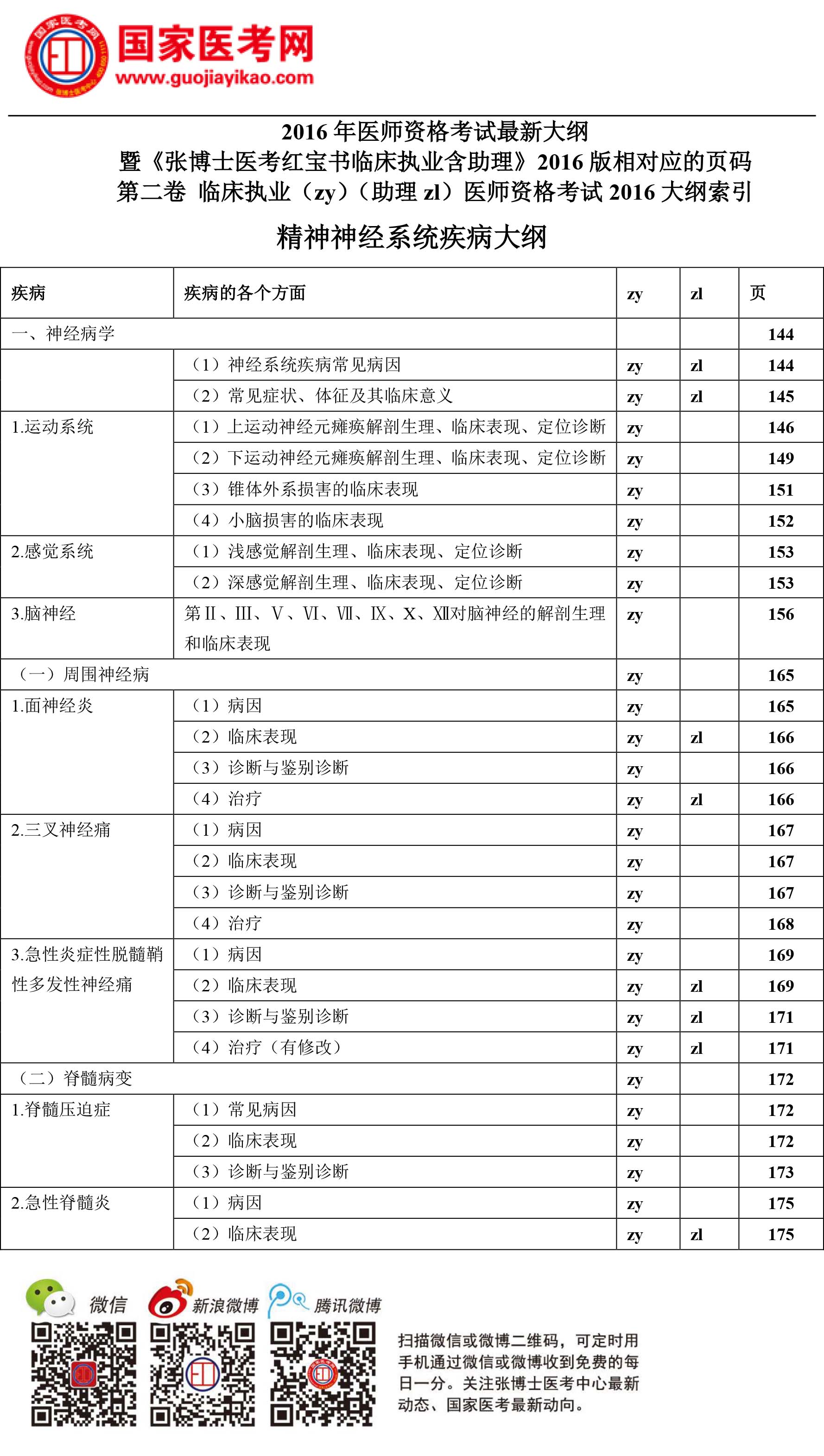 国家医考网
www.guojiayikao.com

2016年医师资格考试最新大纲
暨《张博士医考红宝书临床执业含助理》2016版相对应的页码
第二卷 临床执业（zy）（助理zl）医师资格考试2016大纲索引

精神神经系统疾病大纲

| 疾病 | 疾病的各个方面 | zy | zl | 页 |
|---|---|---|---|---|
| 一、神经病学 | | | | 144 |
| | （1）神经系统疾病常见病因 | zy | zl | 144 |
| | （2）常见症状、体征及其临床意义 | zy | zl | 145 |
| 1.运动系统 | （1）上运动神经元瘫痪解剖生理、临床表现、定位诊断 | zy | | 146 |
| | （2）下运动神经元瘫痪解剖生理、临床表现、定位诊断 | zy | | 149 |
| | （3）锥体外系损害的临床表现 | zy | | 151 |
| | （4）小脑损害的临床表现 | zy | | 152 |
| 2.感觉系统 | （1）浅感觉解剖生理、临床表现、定位诊断 | zy | | 153 |
| | （2）深感觉解剖生理、临床表现、定位诊断 | zy | | 153 |
| 3.脑神经 | 第Ⅱ、Ⅲ、Ⅴ、Ⅵ、Ⅶ、Ⅸ、Ⅹ、Ⅻ对脑神经的解剖生理和临床表现 | zy | | 156 |
| （一）周围神经病 | | zy | | 165 |
| 1.面神经炎 | （1）病因 | zy | | 165 |
| | （2）临床表现 | zy | zl | 166 |
| | （3）诊断与鉴别诊断 | zy | | 166 |
| | （4）治疗 | zy | zl | 166 |
| 2.三叉神经痛 | （1）病因 | zy | | 167 |
| | （2）临床表现 | zy | | 167 |
| | （3）诊断与鉴别诊断 | zy | | 167 |
| | （4）治疗 | zy | | 168 |
| 3.急性炎症性脱髓鞘性多发性神经痛 | （1）病因 | zy | | 169 |
| | （2）临床表现 | zy | zl | 169 |
| | （3）诊断与鉴别诊断 | zy | zl | 171 |
| | （4）治疗（有修改） | zy | zl | 171 |
| （二）脊髓病变 | | zy | | 172 |
| 1.脊髓压迫症 | （1）常见病因 | zy | | 172 |
| | （2）临床表现 | zy | | 172 |
| | （3）诊断与鉴别诊断 | zy | | 173 |
| 2.急性脊髓炎 | （1）病因 | zy | | 175 |
| | （2）临床表现 | zy | zl | 175 |

微信 新浪微博 腾讯微博

扫描微信或微博二维码，可定时用手机通过微信或微博收到免费的每日一分。关注张博士医考中心最新动态、国家医考最新动向。